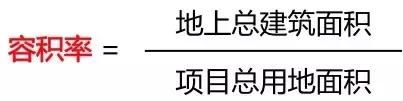 $容积率 = \frac{地上总建筑面积}{项目总用地面积}$